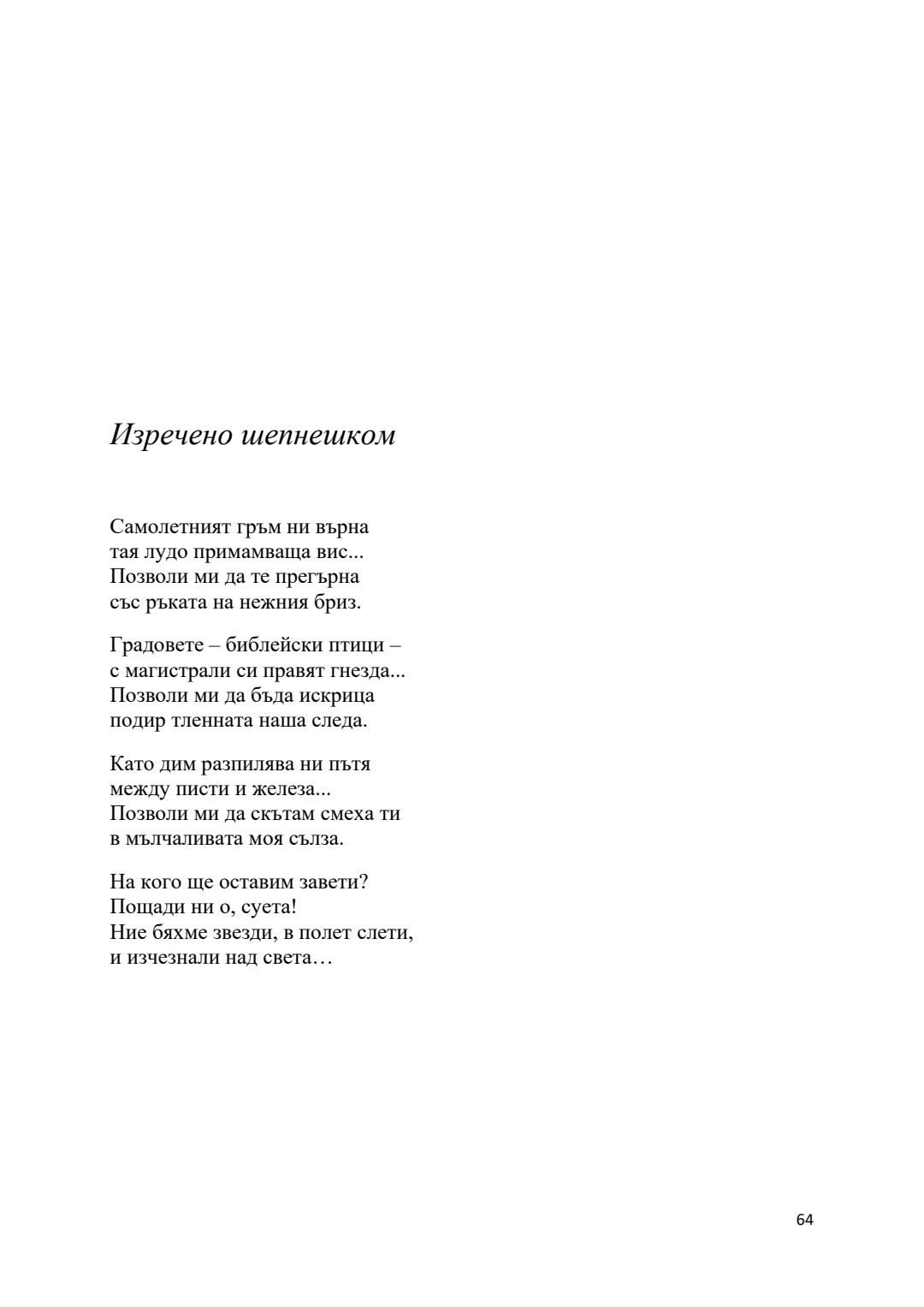 Изречено шепнешком

Самолетният гръм ни върна
тая лудо примамваща вис...
Позволи ми да те прегърна
със ръката на нежния бриз.

Градовете – библейски птици –
с магистрали си правят гнезда...
Позволи ми да бъда искрица
подир тленната наша следа.

Като дим разпилява ни пътя
между писти и железа...
Позволи ми да скътам смеха ти
в мълчаливата моя сълза.

На кого ще оставим завети?
Пощади ни о, суета!
Ние бяхме звезди, в полет слети,
и изчезнали над света…

64